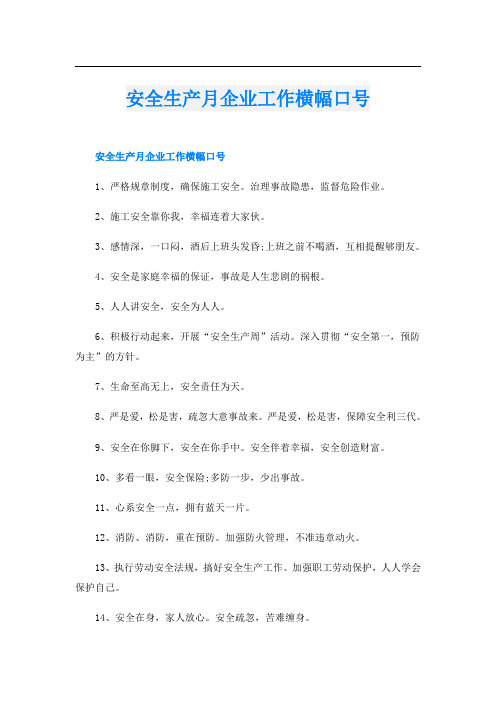 安全生产月企业工作横幅口号

安全生产月企业工作横幅口号

1、严格规章制度，确保施工安全。治理事故隐患，监督危险作业。

2、施工安全靠你我，幸福连着大家伙。

3、感情深，一口闷，酒后上班头发昏;上班之前不喝酒，互相提醒够朋友。

4、安全是家庭幸福的保证，事故是人生悲剧的祸根。

5、人人讲安全，安全为人人。

6、积极行动起来，开展“安全生产周”活动。深入贯彻“安全第一，预防为主”的方针。

7、生命至高无上，安全责任为天。

8、严是爱，松是害，疏忽大意事故来。严是爱，松是害，保障安全利三代。

9、安全在你脚下，安全在你手中。安全伴着幸福，安全创造财富。

10、多看一眼，安全保险;多防一步，少出事故。

11、心系安全一点，拥有蓝天一片。

12、消防、消防，重在预防。加强防火管理，不准违章动火。

13、执行劳动安全法规，搞好安全生产工作。加强职工劳动保护，人人学会保护自己。

14、安全在身，家人放心。安全疏忽，苦难缠身。